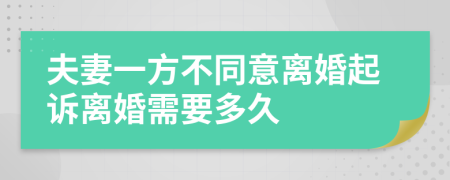 夫妻一方不同意离婚起诉离婚需要多久